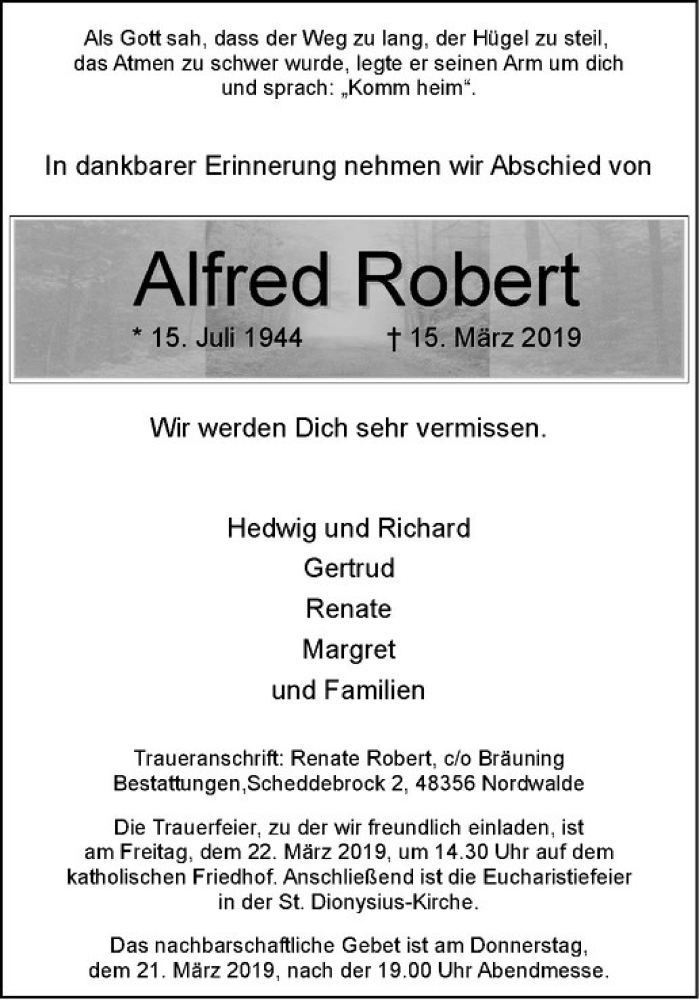 Als Gott sah, dass der Weg zu lang, der Hügel zu steil, das Atmen zu schwer wurde, legte er seinen Arm um dich und sprach: „Komm heim“.

In dankbarer Erinnerung nehmen wir Abschied von

Alfred Robert

* 15. Juli 1944 † 15. März 2019

Wir werden Dich sehr vermissen.

Hedwig und Richard
Gertrud
Renate
Margret
und Familien

Traueranschrift: Renate Robert, c/o Bräuning Bestattungen,Scheddebrock 2, 48356 Nordwalde

Die Trauerfeier, zu der wir freundlich einladen, ist am Freitag, dem 22. März 2019, um 14.30 Uhr auf dem katholischen Friedhof. Anschließend ist die Eucharistiefeier in der St. Dionysius-Kirche.

Das nachbarschaftliche Gebet ist am Donnerstag, dem 21. März 2019, nach der 19.00 Uhr Abendmesse.